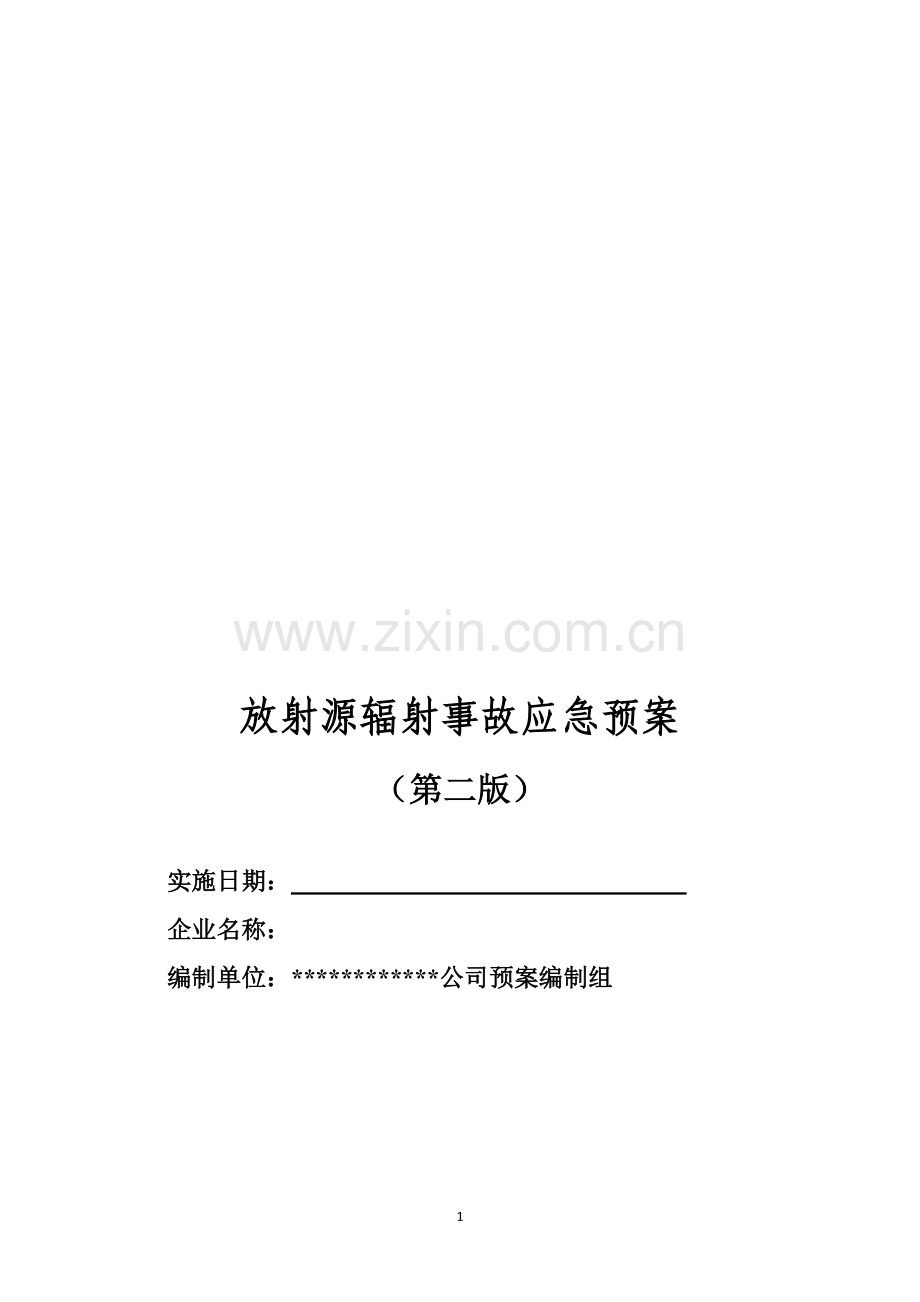 放射源辐射事故应急预案

（第二版）

实施日期：____

企业名称：

编制单位：************公司预案编制组

1

www.zixin.com.cn